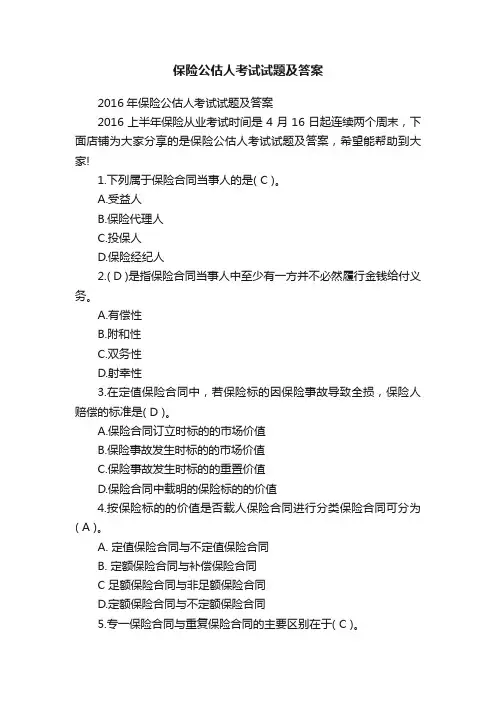 保险公估人考试试题及答案

2016 年保险公估人考试试题及答案

2016 上半年保险从业考试时间是 4 月 16 日起连续两个周末，下面店铺为大家分享的是保险公估人考试试题及答案，希望能帮助到大家!

1.下列属于保险合同当事人的是( C )。

A.受益人

B.保险代理人

C.投保人

D.保险经纪人

2.( D )是指保险合同当事人中至少有一方并不必然履行金钱给付义务。

A.有偿性

B.附和性

C.双务性

D.射幸性

3.在定值保险合同中，若保险标的因保险事故导致全损，保险人赔偿的标准是( D )。

A.保险合同订立时标的的市场价值

B.保险事故发生时标的的市场价值

C.保险事故发生时标的的重置价值

D.保险合同中载明的保险标的的价值

4.按保险标的的价值是否载人保险合同进行分类保险合同可分为( A )。

A. 定值保险合同与不定值保险合同

B. 定额保险合同与补偿保险合同

C 足额保险合同与非足额保险合同

D.定额保险合同与不定额保险合同

5.专一保险合同与重复保险合同的主要区别在于( C )。